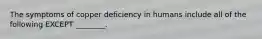 The symptoms of copper deficiency in humans include all of the following EXCEPT ________.